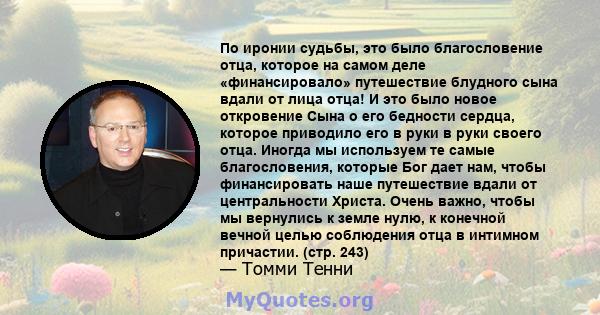 По иронии судьбы, это было благословение отца, которое на самом деле «финансировало» путешествие блудного сына вдали от лица отца! И это было новое откровение Сына о его бедности сердца, которое приводило его в руки в руки своего отца. Иногда мы используем те самые благословения, которые Бог дает нам, чтобы финансировать наше путешествие вдали от центральности Христа. Очень важно, чтобы мы вернулись к земле нулю, к конечной вечной целью соблюдения отца в интимном причастии. (стр. 243)

— Томми Тенни

MyQuotes.org